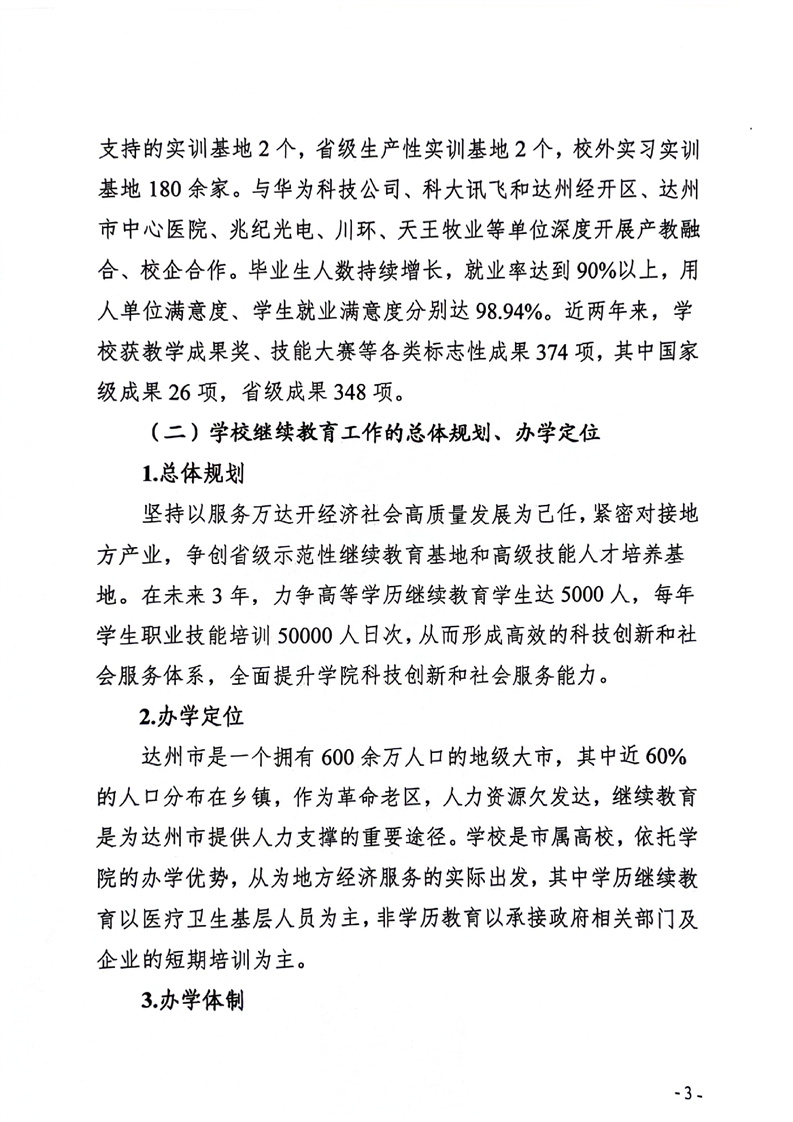 支持的实训基地2个，省级生产性实训基地2个，校外实习实训基地180余家。与华为科技公司、科大讯飞和达州经开区、达州市中心医院、兆纪光电、川环、天王牧业等单位深度开展产教融合、校企合作。毕业生人数持续增长，就业率达到90%以上，用人单位满意度、学生就业满意度分别达98.94%。近两年来，学校获教学成果奖、技能大赛等各类标志性成果374项，其中国家级成果26项，省级成果348项。

（二）学校继续教育工作的总体规划、办学定位

1.总体规划

坚持以服务万达开经济社会高质量发展为己任，紧密对接地方产业，争创省级示范性继续教育基地和高级技能人才培养基地。在未来3年，力争高等学历继续教育学生达5000人，每年学生职业技能培训50000人日次，从而形成高效的科技创新和社会服务体系，全面提升学院科技创新和社会服务能力。

2.办学定位

达州市是一个拥有600余万人口的地级大市，其中近60%的人口分布在乡镇，作为革命老区，人力资源欠发达，继续教育是为达州市提供人力支撑的重要途径。学校是市属高校，依托学院的办学优势，从为地方经济服务的实际出发，其中学历继续教育以医疗卫生基层人员为主，非学历教育以承接政府相关部门及企业的短期培训为主。

3.办学体制

-3-